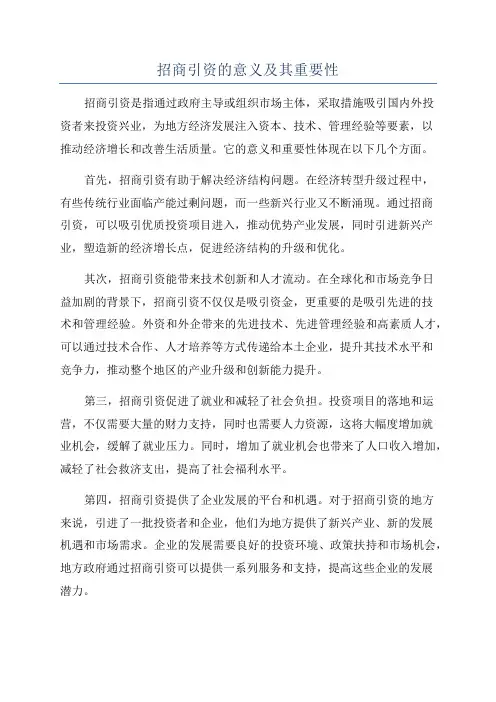 招商引资的意义及其重要性

招商引资是指通过政府主导或组织市场主体，采取措施吸引国内外投资者来投资兴业，为地方经济发展注入资本、技术、管理经验等要素，以推动经济增长和改善生活质量。它的意义和重要性体现在以下几个方面。

首先，招商引资有助于解决经济结构问题。在经济转型升级过程中，有些传统行业面临产能过剩问题，而一些新兴行业又不断涌现。通过招商引资，可以吸引优质投资项目进入，推动优势产业发展，同时引进新兴产业，塑造新的经济增长点，促进经济结构的升级和优化。

其次，招商引资能带来技术创新和人才流动。在全球化和市场竞争日益加剧的背景下，招商引资不仅仅是吸引资金，更重要的是吸引先进的技术和管理经验。外资和外企带来的先进技术、先进管理经验和高素质人才，可以通过技术合作、人才培养等方式传递给本土企业，提升其技术水平和竞争力，推动整个地区的产业升级和创新能力提升。

第三，招商引资促进了就业和减轻了社会负担。投资项目的落地和运营，不仅需要大量的财力支持，同时也需要人力资源，这将大幅度增加就业机会，缓解了就业压力。同时，增加了就业机会也带来了人口收入增加，减轻了社会救济支出，提高了社会福利水平。

第四，招商引资提供了企业发展的平台和机遇。对于招商引资的地方来说，引进了一批投资者和企业，他们为地方提供了新兴产业、新的发展机遇和市场需求。企业的发展需要良好的投资环境、政策扶持和市场机会，地方政府通过招商引资可以提供一系列服务和支持，提高这些企业的发展潜力。